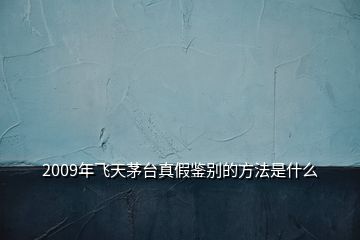 2009年飞天茅台真假鉴别的方法是什么